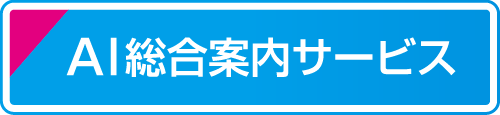 AI総合案内サービス